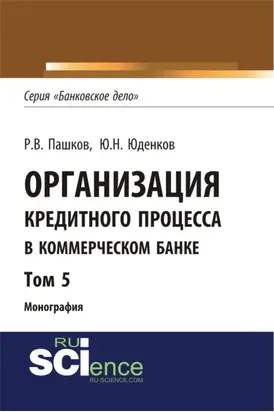 Серия «Банковское дело»

Р.В. Пашков, Ю.Н. Юденков

ОРГАНИЗАЦИЯ КРЕДИТНОГО ПРОЦЕССА В КОММЕРЧЕСКОМ БАНКЕ

Том 5

Монография

RU SCIence
RU-SCIENCE.COM